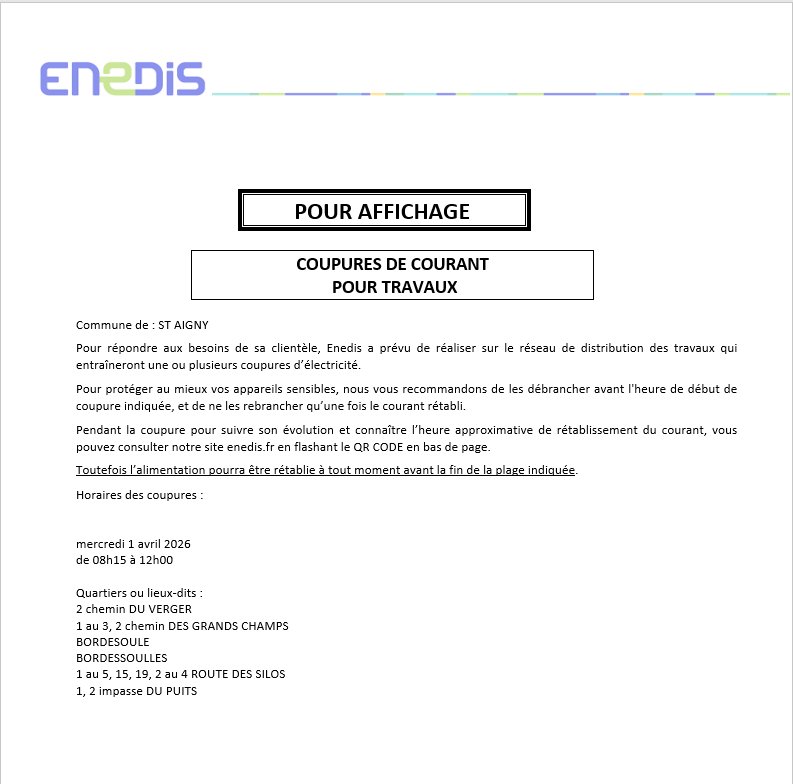 ENEDIS

POUR AFFICHAGE

COUPURES DE COURANT
POUR TRAVAUX

Commune de : ST AIGNY

Pour répondre aux besoins de sa clientèle, Enedis a prévu de réaliser sur le réseau de distribution des travaux qui entraîneront une ou plusieurs coupures d'électricité.

Pour protéger au mieux vos appareils sensibles, nous vous recommandons de les débrancher avant l'heure de début de coupure indiquée, et de ne les rebrancher qu'une fois le courant rétabli.

Pendant la coupure pour suivre son évolution et connaître l'heure approximative de rétablissement du courant, vous pouvez consulter notre site enedis.fr en flashant le QR CODE en bas de page.

Toutefois l'alimentation pourra être rétablie à tout moment avant la fin de la plage indiquée.

Horaires des coupures :

mercredi 1 avril 2026
de 08h15 à 12h00

Quartiers ou lieux-dits :
2 chemin DU VERGER
1 au 3, 2 chemin DES GRANDS CHAMPS
BORDESOULE
BORDESSOULLES
1 au 5, 15, 19, 2 au 4 ROUTE DES SILOS
1, 2 impasse DU PUITS